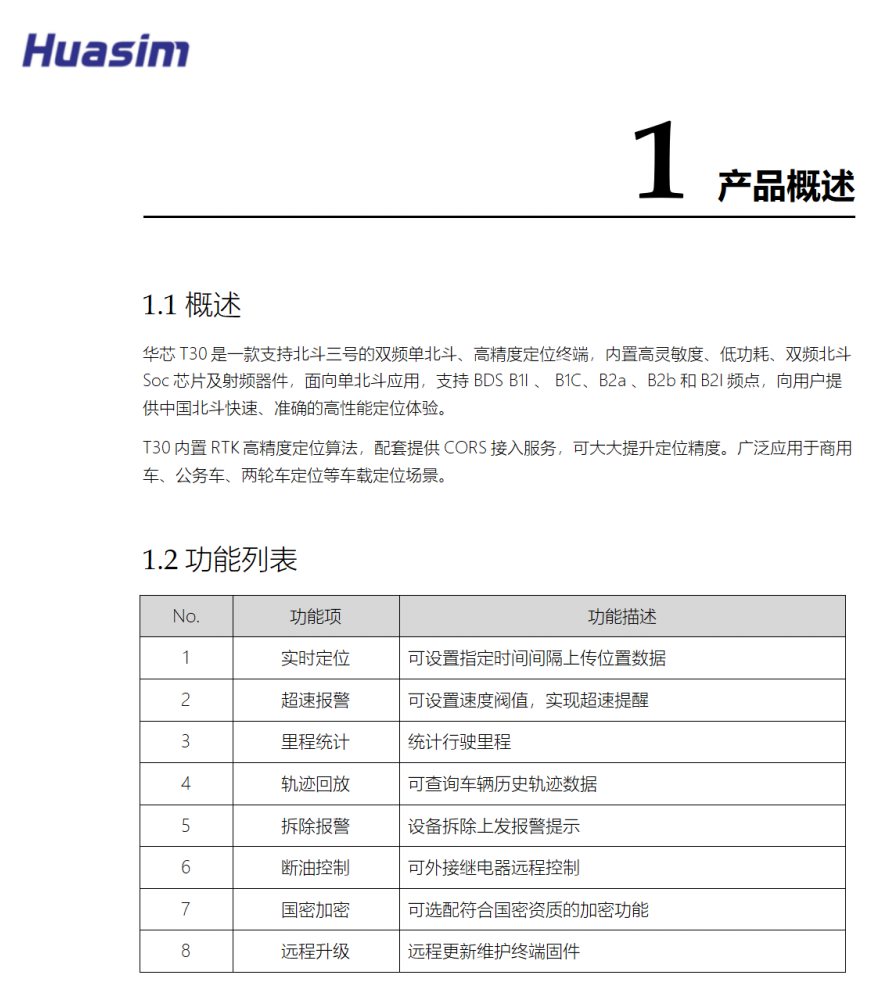 Huasim

1 产品概述

1.1 概述

华芯 T30 是一款支持北斗三号的双频单北斗、高精度定位终端，内置高灵敏度、低功耗、双频北斗 Soc 芯片及射频器件，面向单北斗应用，支持 BDS B1I 、 B1C、B2a 、B2b 和 B2I 频点，向用户提供中国北斗快速、准确的高性能定位体验。

T30 内置 RTK 高精度定位算法，配套提供 CORS 接入服务，可大大提升定位精度。广泛应用于商用车、公务车、两轮车定位等车载定位场景。

1.2 功能列表

| No. | 功能项 | 功能描述 |
|---|---|---|
| 1 | 实时定位 | 可设置指定时间间隔上传位置数据 |
| 2 | 超速报警 | 可设置速度阀值，实现超速提醒 |
| 3 | 里程统计 | 统计行驶里程 |
| 4 | 轨迹回放 | 可查询车辆历史轨迹数据 |
| 5 | 拆除报警 | 设备拆除上发报警提示 |
| 6 | 断油控制 | 可外接继电器远程控制 |
| 7 | 国密加密 | 可选配符合国密资质的加密功能 |
| 8 | 远程升级 | 远程更新维护终端固件 |